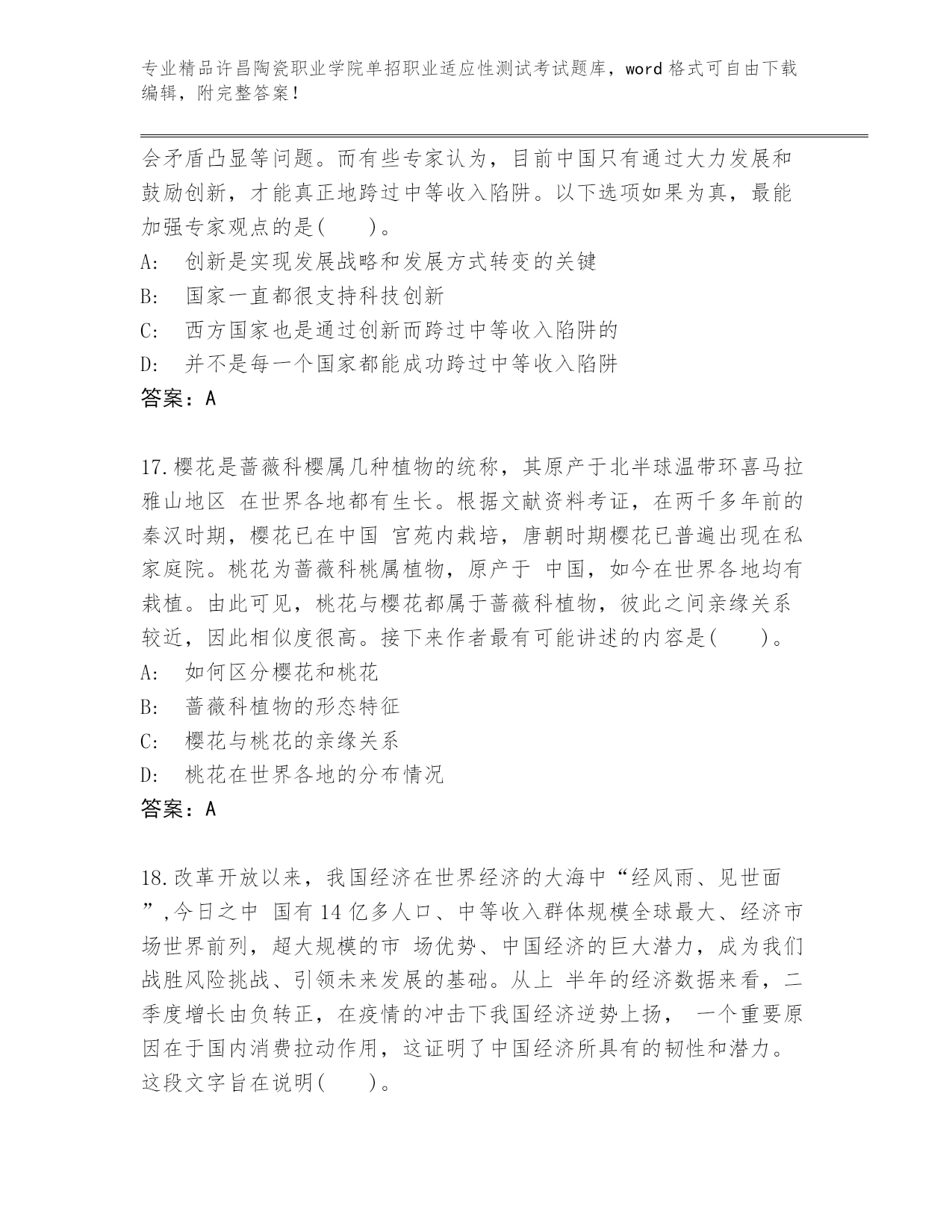 专业精品许昌陶瓷职业学院单招职业适应性测试考试题库，word 格式可自由下载编辑，附完整答案！

会矛盾凸显等问题。而有些专家认为，目前中国只有通过大力发展和鼓励创新，才能真正地跨过中等收入陷阱。以下选项如果为真，最能加强专家观点的是(　　)。
A:　创新是实现发展战略和发展方式转变的关键
B:　国家一直都很支持科技创新
C:　西方国家也是通过创新而跨过中等收入陷阱的
D:　并不是每一个国家都能成功跨过中等收入陷阱
答案：A

17.樱花是蔷薇科樱属几种植物的统称，其原产于北半球温带环喜马拉雅山地区 在世界各地都有生长。根据文献资料考证，在两千多年前的秦汉时期，樱花已在中国 宫苑内栽培，唐朝时期樱花已普遍出现在私家庭院。桃花为蔷薇科桃属植物，原产于 中国，如今在世界各地均有栽植。由此可见，桃花与樱花都属于蔷薇科植物，彼此之间亲缘关系较近，因此相似度很高。接下来作者最有可能讲述的内容是(　　)。
A:　如何区分樱花和桃花
B:　蔷薇科植物的形态特征
C:　樱花与桃花的亲缘关系
D:　桃花在世界各地的分布情况
答案：A

18.改革开放以来，我国经济在世界经济的大海中“经风雨、见世面”,今日之中 国有 14 亿多人口、中等收入群体规模全球最大、经济市场世界前列，超大规模的市 场优势、中国经济的巨大潜力，成为我们战胜风险挑战、引领未来发展的基础。从上 半年的经济数据来看，二季度增长由负转正，在疫情的冲击下我国经济逆势上扬， 一个重要原因在于国内消费拉动作用，这证明了中国经济所具有的韧性和潜力。这段文字旨在说明(　　)。